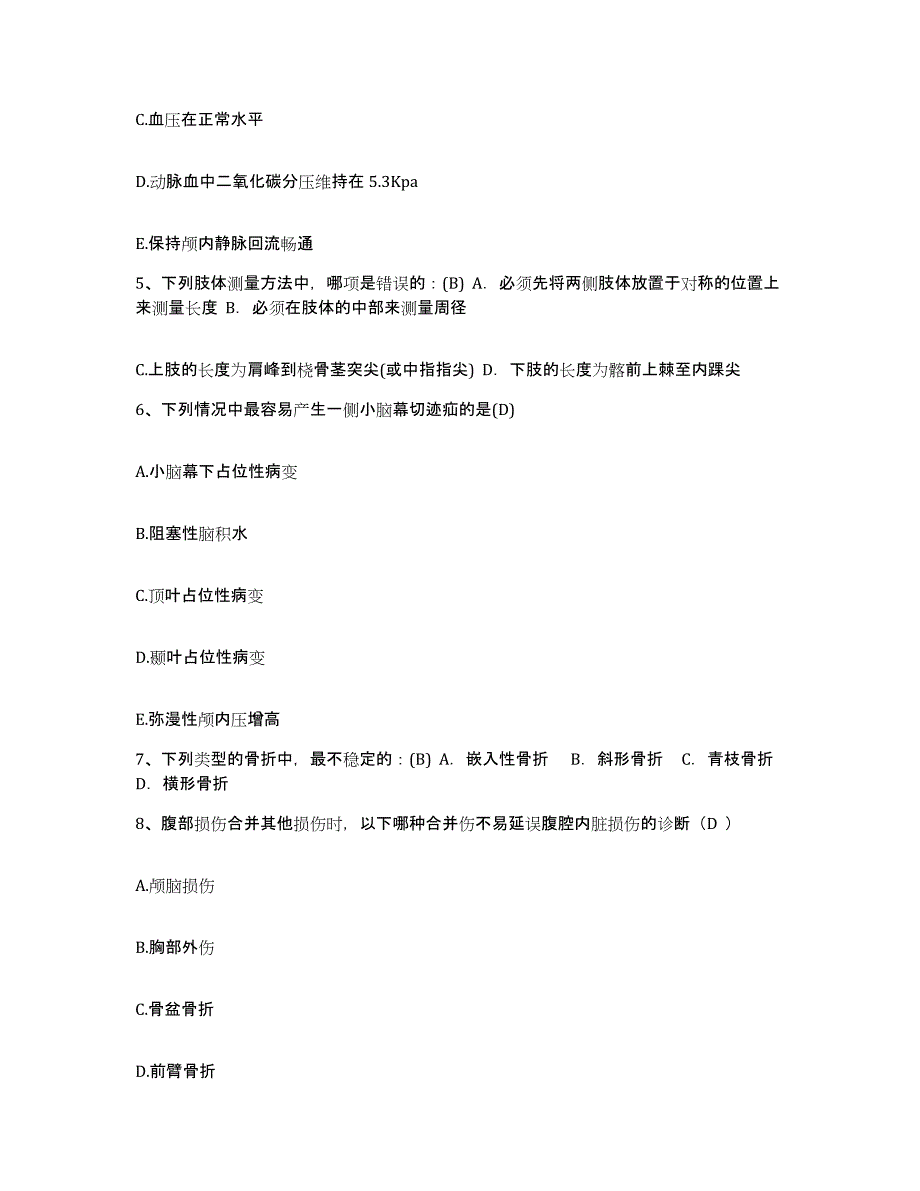 C.血压在正常水平

D.动脉血中二氧化碳分压维持在 5.3Kpa

E.保持颅内静脉回流畅通

5、下列肢体测量方法中，哪项是错误的：(B) A. 必须先将两侧肢体放置于对称的位置上来测量长度 B. 必须在肢体的中部来测量周径

C.上肢的长度为肩峰到桡骨茎突尖(或中指指尖) D. 下肢的长度为髂前上棘至内踝尖

6、下列情况中最容易产生一侧小脑幕切迹疝的是(D)

A.小脑幕下占位性病变

B.阻塞性脑积水

C.顶叶占位性病变

D.颞叶占位性病变

E.弥漫性颅内压增高

7、下列类型的骨折中，最不稳定的：(B) A. 嵌入性骨折 B. 斜形骨折 C. 青枝骨折 D. 横形骨折

8、腹部损伤合并其他损伤时，以下哪种合并伤不易延误腹腔内脏损伤的诊断（D ）

A.颅脑损伤

B.胸部外伤

C.骨盆骨折

D.前臂骨折